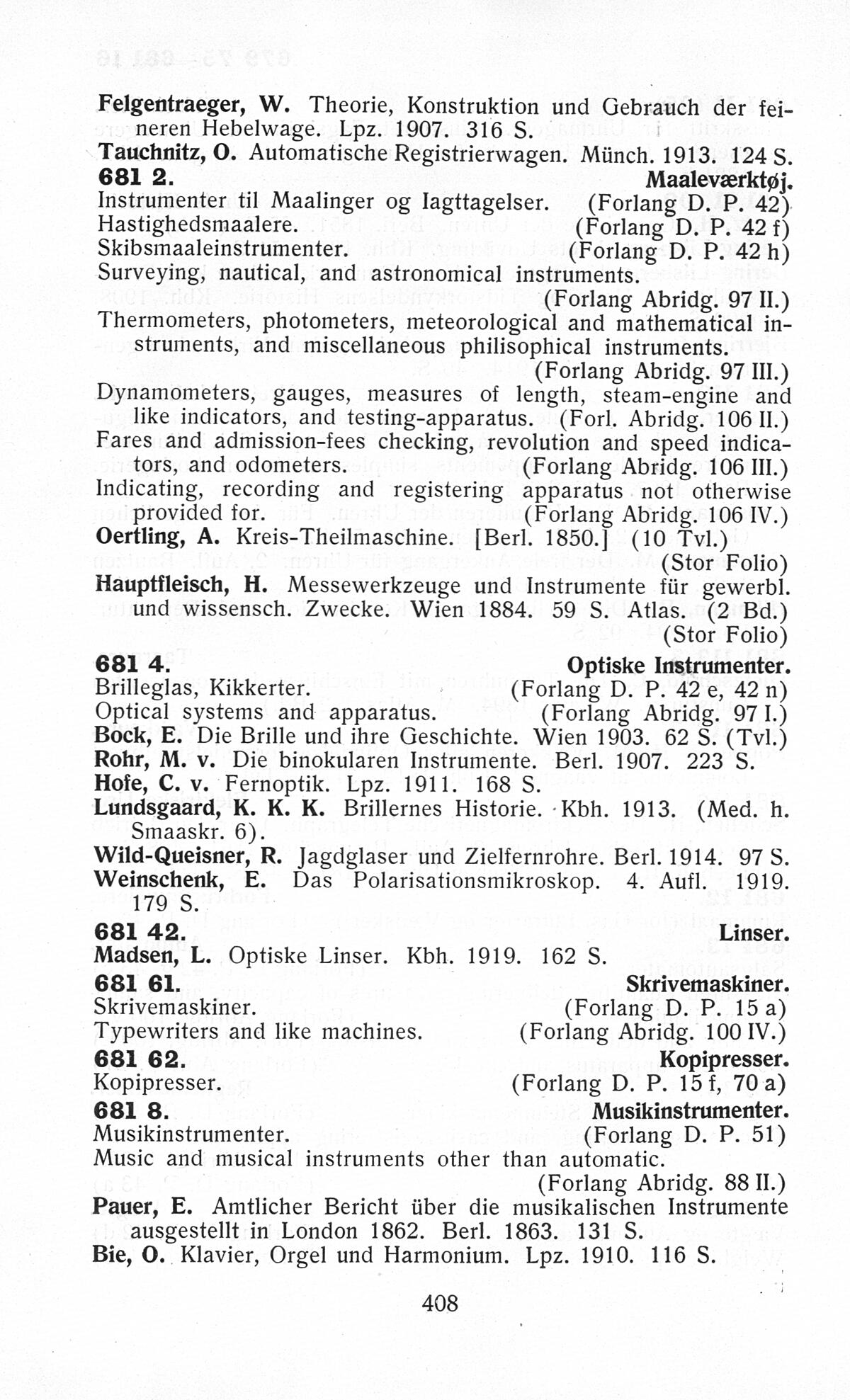 Felgentraeger, W. Theorie, Konstruktion und Gebrauch der feineren Hebelwage. Lpz. 1907. 316 S.
Tauchnitz, O. Automatische Registrierwagen. Münch. 1913. 124 S.
681 2. Maaleværktøj.
Instrumenter til Maalinger og Iagttagelser. (Forlang D. P. 42)
Hastighedsmaalere. (Forlang D. P. 42 f)
Skibsmaaleinstrumenter. (Forlang D. P. 42 h)
Surveying, nautical, and astronomical instruments. (Forlang Abridg. 97 II.)
Thermometers, photometers, meteorological and mathematical instruments, and miscellaneous philisophical instruments. (Forlang Abridg. 97 III.)
Dynamometers, gauges, measures of length, steam-engine and like indicators, and testing-apparatus. (Forl. Abridg. 106 II.)
Fares and admission-fees checking, revolution and speed indicators, and odometers. (Forlang Abridg. 106 III.)
Indicating, recording and registering apparatus not otherwise provided for. (Forlang Abridg. 106 IV.)
Oertling, A. Kreis-Theilmaschine. [Berl. 1850.] (10 Tvl.) (Stor Folio)
Hauptfleisch, H. Messewerkzeuge und Instrumente für gewerbl. und wissensch. Zwecke. Wien 1884. 59 S. Atlas. (2 Bd.) (Stor Folio)
681 4. Optiske Instrumenter.
Brilleglas, Kikkerter. (Forlang D. P. 42 e, 42 n)
Optical systems and apparatus. (Forlang Abridg. 97 I.)
Bock, E. Die Brille und ihre Geschichte. Wien 1903. 62 S. (Tvl.)
Rohr, M. v. Die binokularen Instrumente. Berl. 1907. 223 S.
Hofe, C. v. Fernoptik. Lpz. 1911. 168 S.
Lundsgaard, K. K. K. Brillernes Historie. Kbh. 1913. (Med. h. Smaaskr. 6).
Wild-Queisner, R. Jagdglaser und Zielfernrohre. Berl. 1914. 97 S.
Weinschenk, E. Das Polarisationsmikroskop. 4. Aufl. 1919. 179 S.
681 42. Linser.
Madsen, L. Optiske Linser. Kbh. 1919. 162 S.
681 61. Skrivemaskiner.
Skrivemaskiner. (Forlang D. P. 15 a)
Typewriters and like machines. (Forlang Abridg. 100 IV.)
681 62. Kopipresser.
Kopipresser. (Forlang D. P. 15 f, 70 a)
681 8. Musikinstrumenter.
Musikinstrumenter. (Forlang D. P. 51)
Music and musical instruments other than automatic. (Forlang Abridg. 88 II.)
Pauer, E. Amtlicher Bericht über die musikalischen Instrumente ausgestellt in London 1862. Berl. 1863. 131 S.
Bie, O. Klavier, Orgel und Harmonium. Lpz. 1910. 116 S.

408